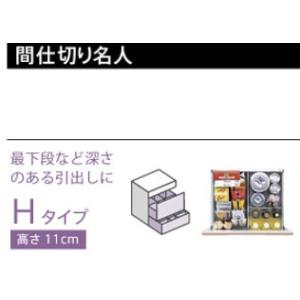 間仕切り名人

最下段など深さのある引出しに

H タイプ

高さ 11cm